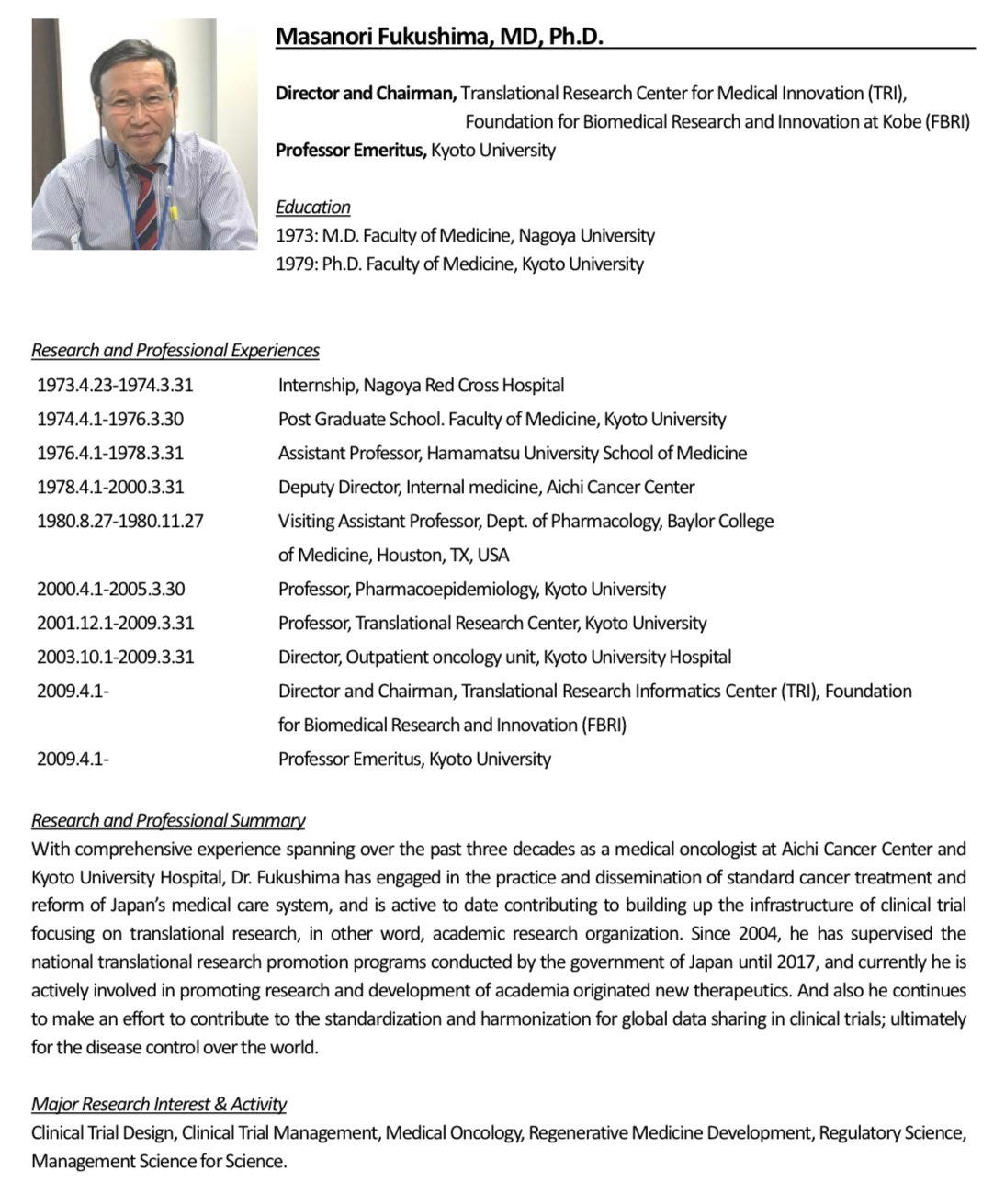 Masanori Fukushima, MD, Ph.D.

Director and Chairman, Translational Research Center for Medical Innovation (TRI), Foundation for Biomedical Research and Innovation at Kobe (FBRI)
Professor Emeritus, Kyoto University

Education
1973: M.D. Faculty of Medicine, Nagoya University
1979: Ph.D. Faculty of Medicine, Kyoto University

Research and Professional Experiences

| | |
|---|---|
| 1973.4.23-1974.3.31 | Internship, Nagoya Red Cross Hospital |
| 1974.4.1-1976.3.30 | Post Graduate School. Faculty of Medicine, Kyoto University |
| 1976.4.1-1978.3.31 | Assistant Professor, Hamamatsu University School of Medicine |
| 1978.4.1-2000.3.31 | Deputy Director, Internal medicine, Aichi Cancer Center |
| 1980.8.27-1980.11.27 | Visiting Assistant Professor, Dept. of Pharmacology, Baylor College of Medicine, Houston, TX, USA |
| 2000.4.1-2005.3.30 | Professor, Pharmacoepidemiology, Kyoto University |
| 2001.12.1-2009.3.31 | Professor, Translational Research Center, Kyoto University |
| 2003.10.1-2009.3.31 | Director, Outpatient oncology unit, Kyoto University Hospital |
| 2009.4.1- | Director and Chairman, Translational Research Informatics Center (TRI), Foundation for Biomedical Research and Innovation (FBRI) |
| 2009.4.1- | Professor Emeritus, Kyoto University |

Research and Professional Summary
With comprehensive experience spanning over the past three decades as a medical oncologist at Aichi Cancer Center and Kyoto University Hospital, Dr. Fukushima has engaged in the practice and dissemination of standard cancer treatment and reform of Japan's medical care system, and is active to date contributing to building up the infrastructure of clinical trial focusing on translational research, in other word, academic research organization. Since 2004, he has supervised the national translational research promotion programs conducted by the government of Japan until 2017, and currently he is actively involved in promoting research and development of academia originated new therapeutics. And also he continues to make an effort to contribute to the standardization and harmonization for global data sharing in clinical trials; ultimately for the disease control over the world.

Major Research Interest & Activity
Clinical Trial Design, Clinical Trial Management, Medical Oncology, Regenerative Medicine Development, Regulatory Science, Management Science for Science.